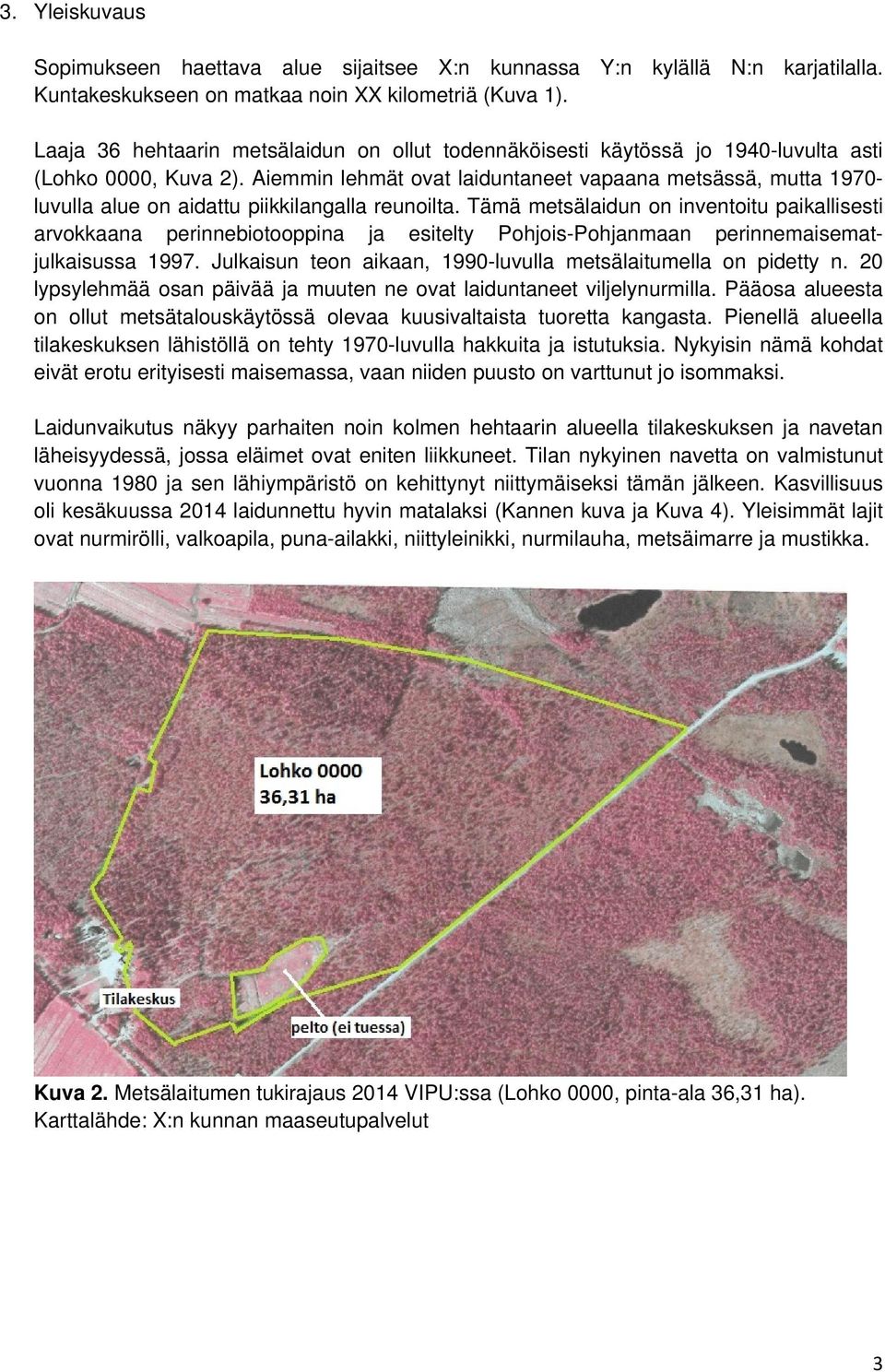 3. Yleiskuvaus

Sopimukseen haettava alue sijaitsee X:n kunnassa Y:n kylällä N:n karjatilalla. Kuntakeskukseen on matkaa noin XX kilometriä (Kuva 1).

Laaja 36 hehtaarin metsälaidun on ollut todennäköisesti käytössä jo 1940-luvulta asti (Lohko 0000, Kuva 2). Aiemmin lehmät ovat laiduntaneet vapaana metsässä, mutta 1970-luvulla alue on aidattu piikkilangalla reunoilta. Tämä metsälaidun on inventoitu paikallisesti arvokkaana perinnebiotooppina ja esitelty Pohjois-Pohjanmaan perinnemaisemat-julkaisussa 1997. Julkaisun teon aikaan, 1990-luvulla metsälaitumella on pidetty n. 20 lypsylehmää osan päivää ja muuten ne ovat laiduntaneet viljelynurmilla. Pääosa alueesta on ollut metsätalouskäytössä olevaa kuusivaltaista tuoretta kangasta. Pienellä alueella tilakeskuksen lähistöllä on tehty 1970-luvulla hakkuita ja istutuksia. Nykyisin nämä kohdat eivät erotu erityisesti maisemassa, vaan niiden puusto on varttunut jo isommaksi.

Laidunvaikutus näkyy parhaiten noin kolmen hehtaarin alueella tilakeskuksen ja navetan läheisyydessä, jossa eläimet ovat eniten liikkuneet. Tilan nykyinen navetta on valmistunut vuonna 1980 ja sen lähiympäristö on kehittynyt niittymäiseksi tämän jälkeen. Kasvillisuus oli kesäkuussa 2014 laidunnettu hyvin matalaksi (Kannen kuva ja Kuva 4). Yleisimmät lajit ovat nurmirölli, valkoapila, puna-ailakki, niittyleinikki, nurmilauha, metsäimarre ja mustikka.

Lohko 0000
36,31 ha

Tilakeskus

pelto (ei tuessa)

Kuva 2. Metsälaitumen tukirajaus 2014 VIPU:ssa (Lohko 0000, pinta-ala 36,31 ha). Karttalähde: X:n kunnan maaseutupalvelut

3